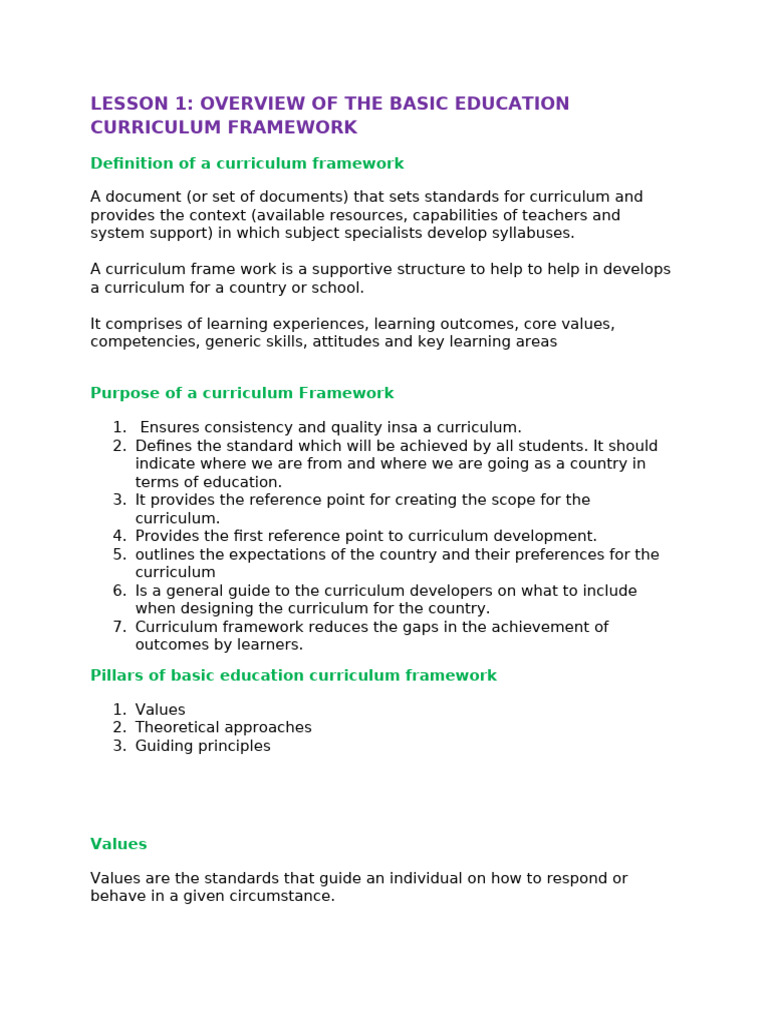 LESSON 1: OVERVIEW OF THE BASIC EDUCATION CURRICULUM FRAMEWORK

Definition of a curriculum framework

A document (or set of documents) that sets standards for curriculum and provides the context (available resources, capabilities of teachers and system support) in which subject specialists develop syllabuses.

A curriculum frame work is a supportive structure to help to help in develops a curriculum for a country or school.

It comprises of learning experiences, learning outcomes, core values, competencies, generic skills, attitudes and key learning areas

Purpose of a curriculum Framework

1. Ensures consistency and quality insa a curriculum.
2. Defines the standard which will be achieved by all students. It should indicate where we are from and where we are going as a country in terms of education.
3. It provides the reference point for creating the scope for the curriculum.
4. Provides the first reference point to curriculum development.
5. outlines the expectations of the country and their preferences for the curriculum
6. Is a general guide to the curriculum developers on what to include when designing the curriculum for the country.
7. Curriculum framework reduces the gaps in the achievement of outcomes by learners.

Pillars of basic education curriculum framework

1. Values
2. Theoretical approaches
3. Guiding principles

Values

Values are the standards that guide an individual on how to respond or behave in a given circumstance.